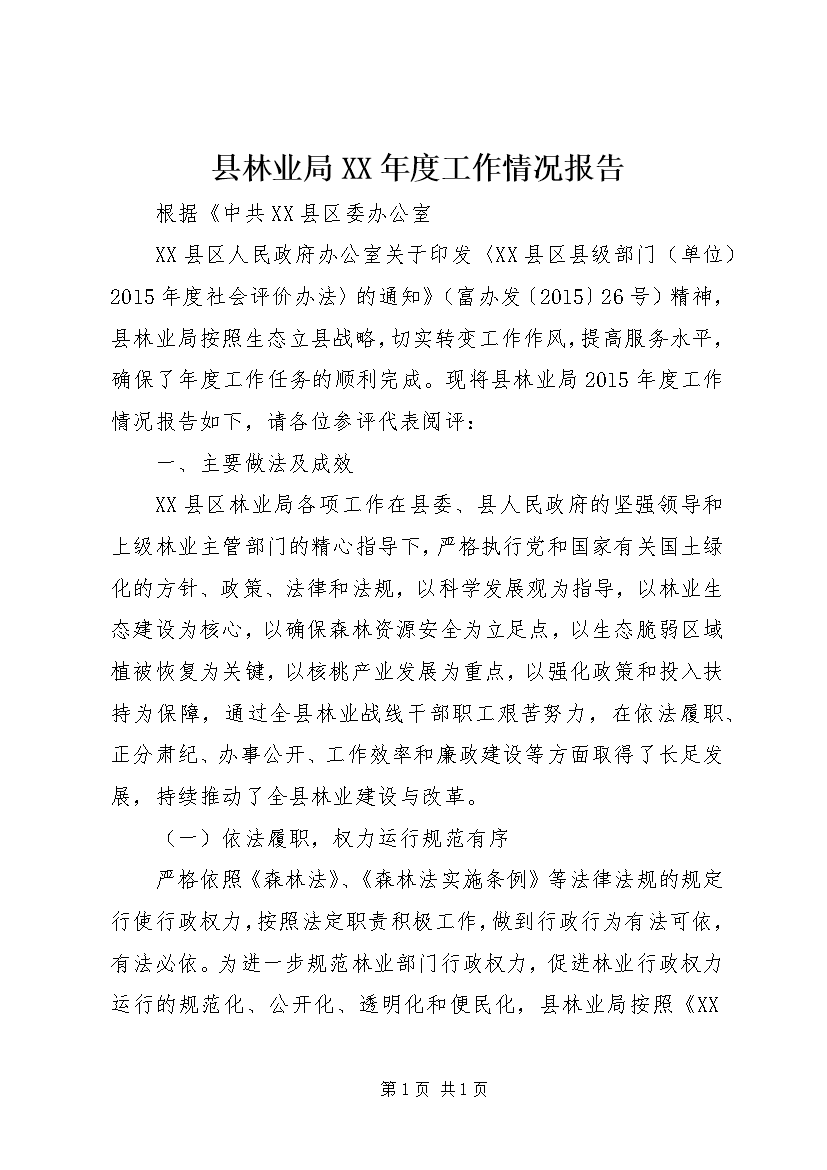 县林业局XX年度工作情况报告

根据《中共XX县区委办公室

XX县区人民政府办公室关于印发〈XX县区县级部门（单位）2015年度社会评价办法〉的通知》（富办发〔2015〕26号）精神，县林业局按照生态立县战略，切实转变工作作风，提高服务水平，确保了年度工作任务的顺利完成。现将县林业局2015年度工作情况报告如下，请各位参评代表阅评：

一、主要做法及成效

XX县区林业局各项工作在县委、县人民政府的坚强领导和上级林业主管部门的精心指导下，严格执行党和国家有关国土绿化的方针、政策、法律和法规，以科学发展观为指导，以林业生态建设为核心，以确保森林资源安全为立足点，以生态脆弱区域植被恢复为关键，以核桃产业发展为重点，以强化政策和投入扶持为保障，通过全县林业战线干部职工艰苦努力，在依法履职、正分肃纪、办事公开、工作效率和廉政建设等方面取得了长足发展，持续推动了全县林业建设与改革。

（一）依法履职，权力运行规范有序

严格依照《森林法》、《森林法实施条例》等法律法规的规定行使行政权力，按照法定职责积极工作，做到行政行为有法可依，有法必依。为进一步规范林业部门行政权力，促进林业行政权力运行的规范化、公开化、透明化和便民化，县林业局按照《XX

第1页 共1页